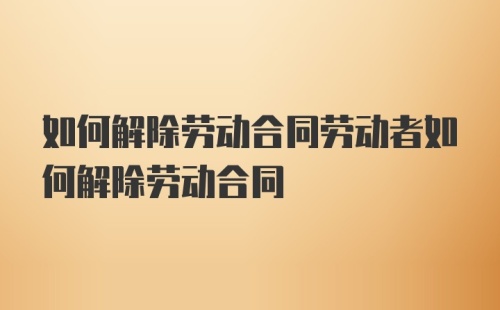 如何解除劳动合同劳动者如何解除劳动合同